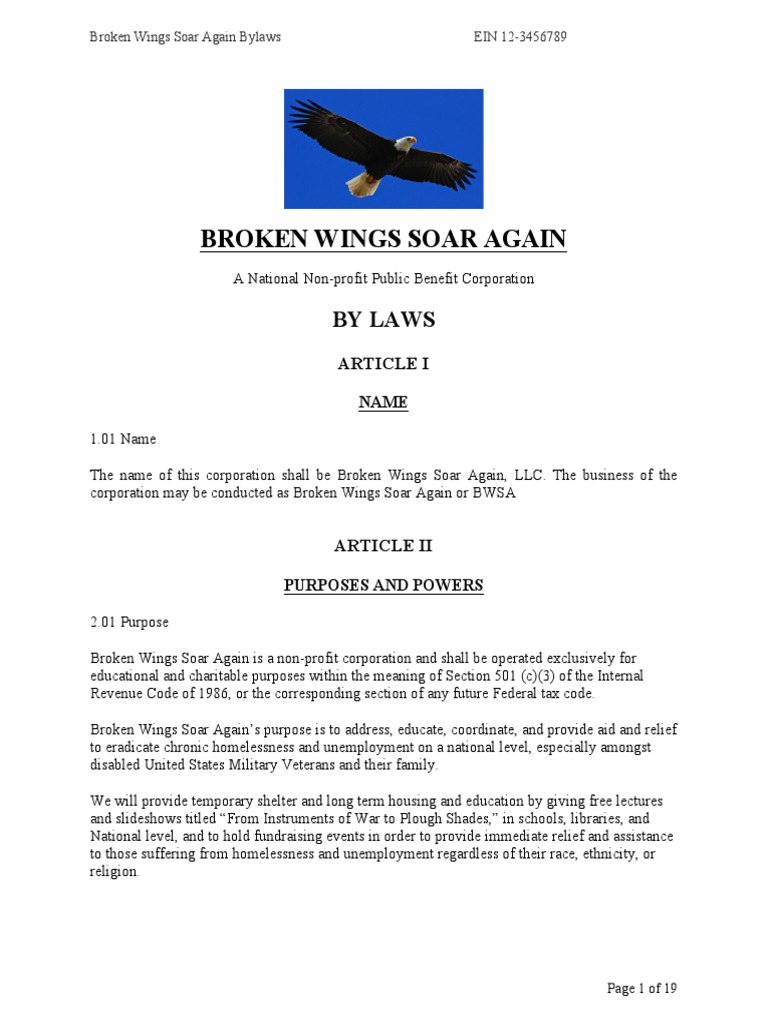 Broken Wings Soar Again Bylaws EIN 12-3456789

BROKEN WINGS SOAR AGAIN

A National Non-profit Public Benefit Corporation

BY LAWS

ARTICLE I

NAME

1.01 Name

The name of this corporation shall be Broken Wings Soar Again, LLC. The business of the corporation may be conducted as Broken Wings Soar Again or BWSA

ARTICLE II

PURPOSES AND POWERS

2.01 Purpose

Broken Wings Soar Again is a non-profit corporation and shall be operated exclusively for educational and charitable purposes within the meaning of Section 501 (c)(3) of the Internal Revenue Code of 1986, or the corresponding section of any future Federal tax code.

Broken Wings Soar Again's purpose is to address, educate, coordinate, and provide aid and relief to eradicate chronic homelessness and unemployment on a national level, especially amongst disabled United States Military Veterans and their family.

We will provide temporary shelter and long term housing and education by giving free lectures and slideshows titled "From Instruments of War to Plough Shades," in schools, libraries, and National level, and to hold fundraising events in order to provide immediate relief and assistance to those suffering from homelessness and unemployment regardless of their race, ethnicity, or religion.

Page 1 of 19